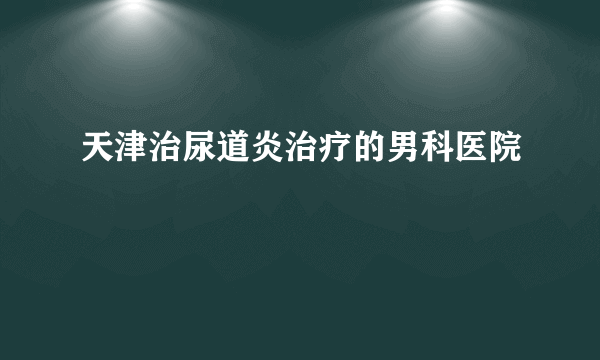 天津治尿道炎治疗的男科医院